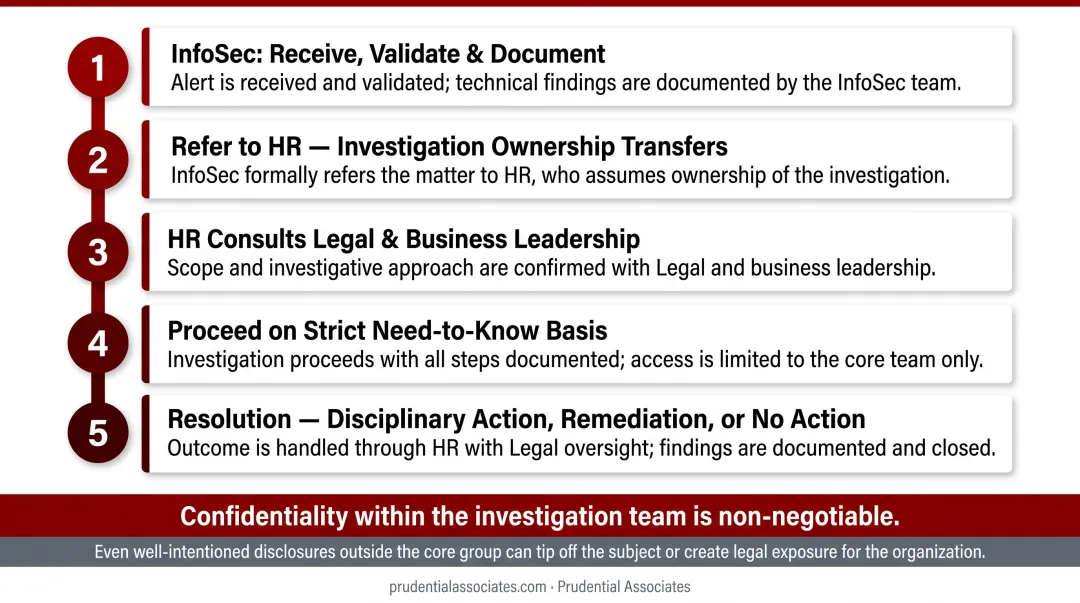 1
InfoSec: Receive, Validate & Document
Alert is received and validated; technical findings are documented by the InfoSec team.

2
Refer to HR — Investigation Ownership Transfers
InfoSec formally refers the matter to HR, who assumes ownership of the investigation.

3
HR Consults Legal & Business Leadership
Scope and investigative approach are confirmed with Legal and business leadership.

4
Proceed on Strict Need-to-Know Basis
Investigation proceeds with all steps documented; access is limited to the core team only.

5
Resolution — Disciplinary Action, Remediation, or No Action
Outcome is handled through HR with Legal oversight; findings are documented and closed.

Confidentiality within the investigation team is non-negotiable.

Even well-intentioned disclosures outside the core group can tip off the subject or create legal exposure for the organization.

prudentialassociates.com · Prudential Associates